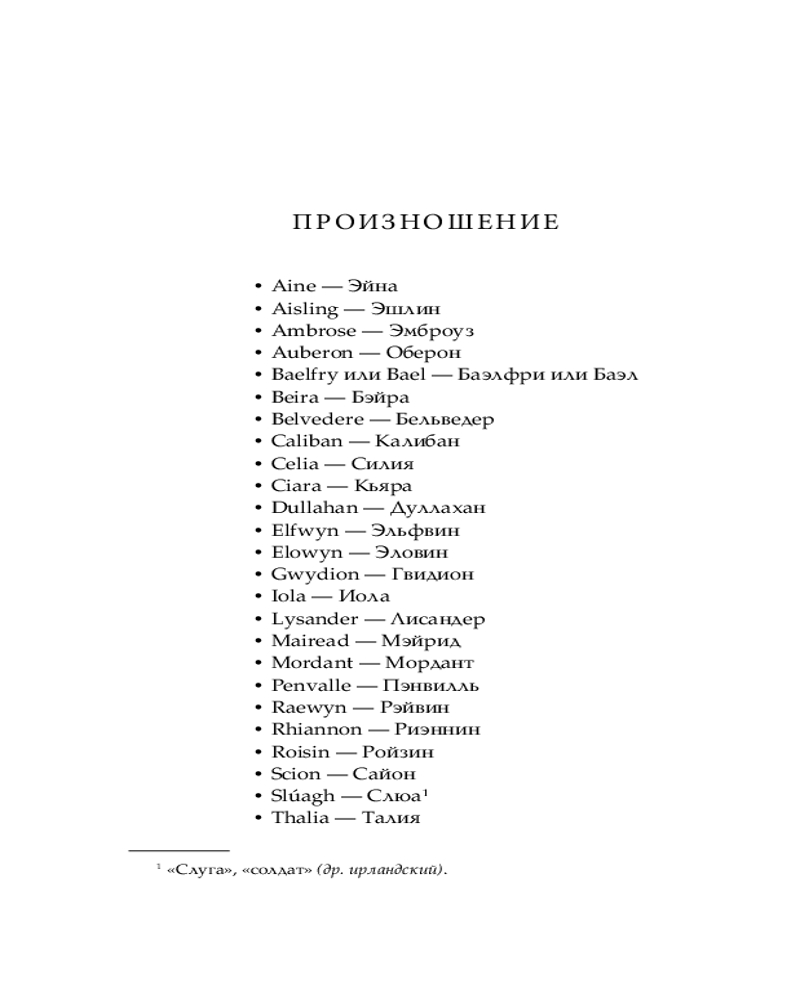 ПРОИЗНОШЕНИЕ

• Aine — Эйна
• Aisling — Эшлин
• Ambrose — Эмброуз
• Auberon — Оберон
• Baelfry или Bael — Баэлфри или Баэл
• Beira — Бэйра
• Belvedere — Бельведер
• Caliban — Калибан
• Celia — Силия
• Ciara — Кьяра
• Dullahan — Дуллахан
• Elfwyn — Эльфвин
• Elowyn — Эловин
• Gwydion — Гвидион
• Iola — Иола
• Lysander — Лисандер
• Mairead — Мэйрид
• Mordant — Мордант
• Penvalle — Пэнвилль
• Raewyn — Рэйвин
• Rhiannon — Риэннин
• Roisin — Ройзин
• Scion — Сайон
• Slúagh — Слюа$^1$
• Thalia — Талия

$^1$ «Слуга», «солдат» (др. ирландский).